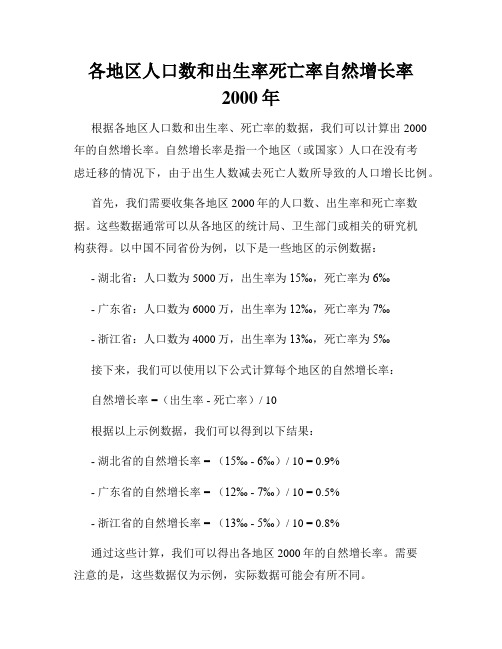 各地区人口数和出生率死亡率自然增长率
2000 年

根据各地区人口数和出生率、死亡率的数据，我们可以计算出 2000 年的自然增长率。自然增长率是指一个地区（或国家）人口在没有考虑迁移的情况下，由于出生人数减去死亡人数所导致的人口增长比例。

首先，我们需要收集各地区 2000 年的人口数、出生率和死亡率数据。这些数据通常可以从各地区的统计局、卫生部门或相关的研究机构获得。以中国不同省份为例，以下是一些地区的示例数据：

- 湖北省：人口数为 5000 万，出生率为 15‰，死亡率为 6‰

- 广东省：人口数为 6000 万，出生率为 12‰，死亡率为 7‰

- 浙江省：人口数为 4000 万，出生率为 13‰，死亡率为 5‰

接下来，我们可以使用以下公式计算每个地区的自然增长率：

自然增长率 =（出生率 - 死亡率）/ 10

根据以上示例数据，我们可以得到以下结果：

- 湖北省的自然增长率 = （15‰ - 6‰）/ 10 = 0.9%

- 广东省的自然增长率 = （12‰ - 7‰）/ 10 = 0.5%

- 浙江省的自然增长率 = （13‰ - 5‰）/ 10 = 0.8%

通过这些计算，我们可以得出各地区 2000 年的自然增长率。需要注意的是，这些数据仅为示例，实际数据可能会有所不同。